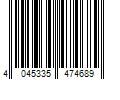 4 045335 474689